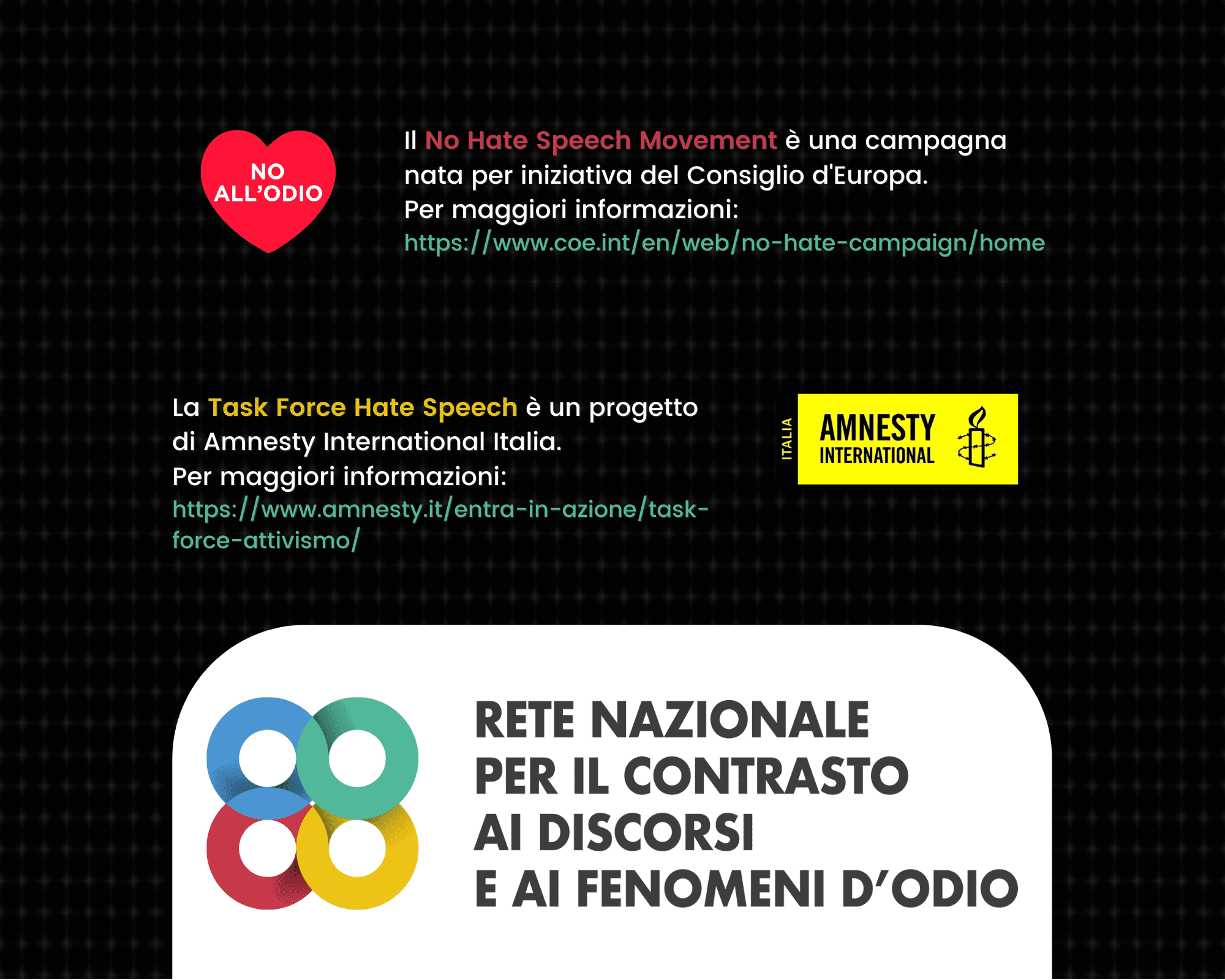 NO ALL'ODIO

Il No Hate Speech Movement è una campagna nata per iniziativa del Consiglio d'Europa.
Per maggiori informazioni:
https://www.coe.int/en/web/no-hate-campaign/home

La Task Force Hate Speech è un progetto di Amnesty International Italia.
Per maggiori informazioni:
https://www.amnesty.it/entra-in-azione/task-force-attivismo/

ITALIA
AMNESTY INTERNATIONAL

RETE NAZIONALE
PER IL CONTRASTO
AI DISCORSI
E AI FENOMENI D'ODIO